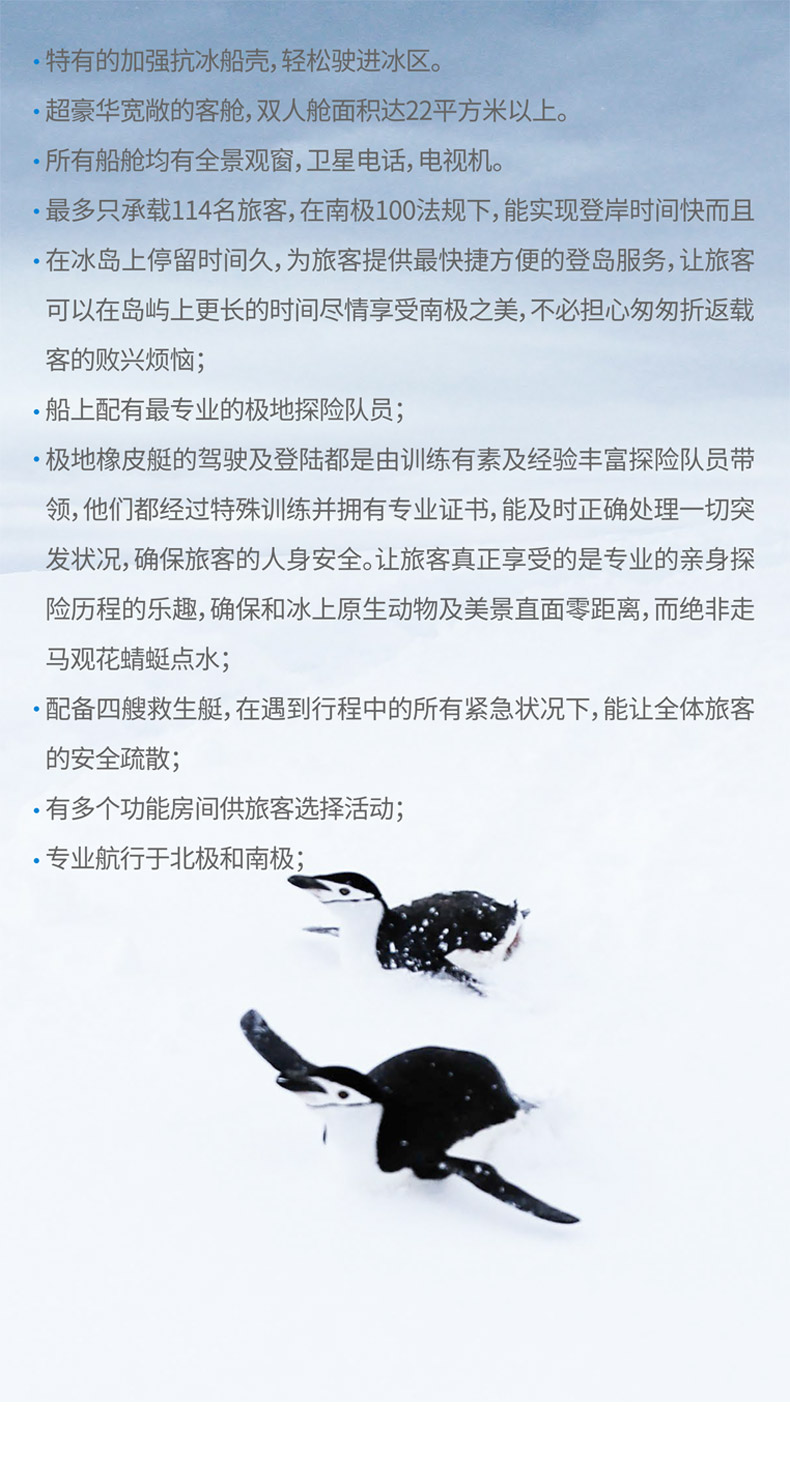 • 特有的加强抗冰船壳，轻松驶进冰区。

• 超豪华宽敞的客舱，双人舱面积达22平方米以上。

• 所有船舱均有全景观窗，卫星电话，电视机。

• 最多只承载114名旅客，在南极100法规下，能实现登岸时间快而且

• 在冰岛上停留时间久，为旅客提供最快捷方便的登岛服务，让旅客可以在岛屿上更长的时间尽情享受南极之美，不必担心匆匆折返载客的败兴烦恼；

• 船上配有最专业的极地探险队员；

• 极地橡皮艇的驾驶及登陆都是由训练有素及经验丰富探险队员带领，他们都经过特殊训练并拥有专业证书，能及时正确处理一切突发状况，确保旅客的人身安全。让旅客真正享受的是专业的亲身探险历程的乐趣，确保和冰上原生动物及美景直面零距离，而绝非走马观花蜻蜓点水；

• 配备四艘救生艇，在遇到行程中的所有紧急状况下，能让全体旅客的安全疏散；

• 有多个功能房间供旅客选择活动；

• 专业航行于北极和南极；